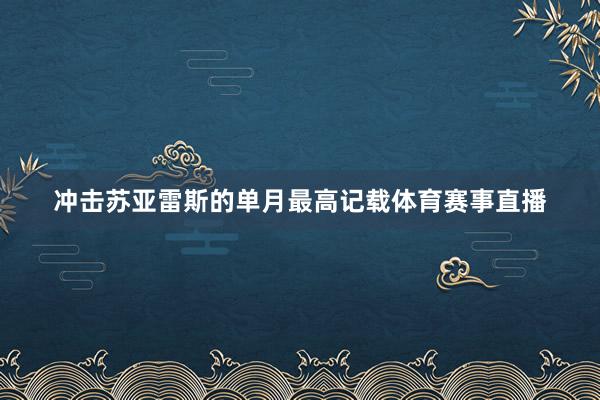 冲击苏亚雷斯的单月最高记载体育赛事直播